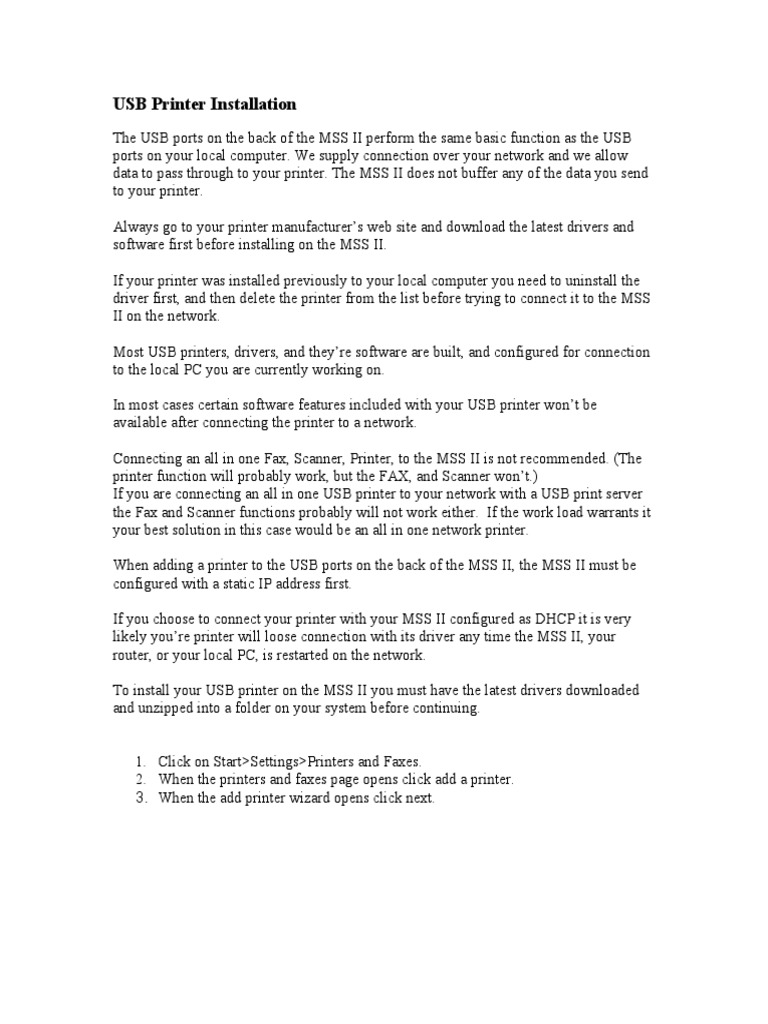 USB Printer Installation

The USB ports on the back of the MSS II perform the same basic function as the USB ports on your local computer. We supply connection over your network and we allow data to pass through to your printer. The MSS II does not buffer any of the data you send to your printer.

Always go to your printer manufacturer's web site and download the latest drivers and software first before installing on the MSS II.

If your printer was installed previously to your local computer you need to uninstall the driver first, and then delete the printer from the list before trying to connect it to the MSS II on the network.

Most USB printers, drivers, and they're software are built, and configured for connection to the local PC you are currently working on.

In most cases certain software features included with your USB printer won't be available after connecting the printer to a network.

Connecting an all in one Fax, Scanner, Printer, to the MSS II is not recommended. (The printer function will probably work, but the FAX, and Scanner won't.)
If you are connecting an all in one USB printer to your network with a USB print server the Fax and Scanner functions probably will not work either. If the work load warrants it your best solution in this case would be an all in one network printer.

When adding a printer to the USB ports on the back of the MSS II, the MSS II must be configured with a static IP address first.

If you choose to connect your printer with your MSS II configured as DHCP it is very likely you're printer will loose connection with its driver any time the MSS II, your router, or your local PC, is restarted on the network.

To install your USB printer on the MSS II you must have the latest drivers downloaded and unzipped into a folder on your system before continuing.

1. Click on Start>Settings>Printers and Faxes.
2. When the printers and faxes page opens click add a printer.
3. When the add printer wizard opens click next.